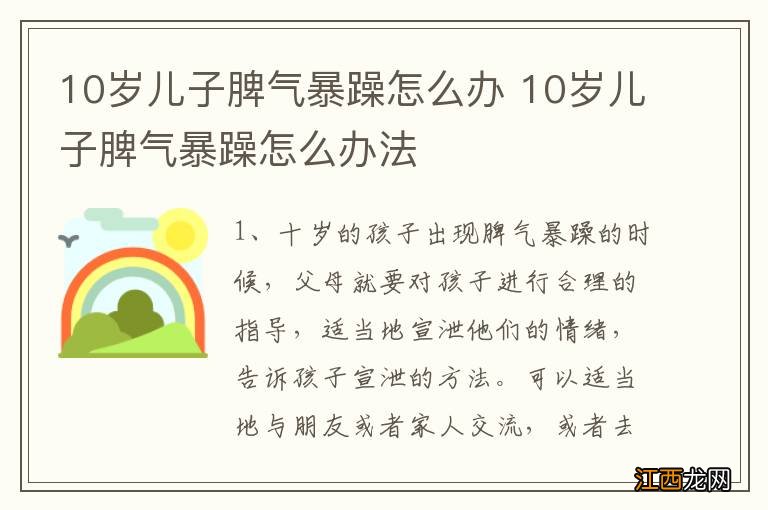 10岁儿子脾气暴躁怎么办 10岁儿子脾气暴躁怎么办法

1、十岁的孩子出现脾气暴躁的时候，父母就要对孩子进行合理的指导，适当地宣泄他们的情绪，告诉孩子宣泄的方法。可以适当地与朋友或者家人交流，或者去

江西龙网